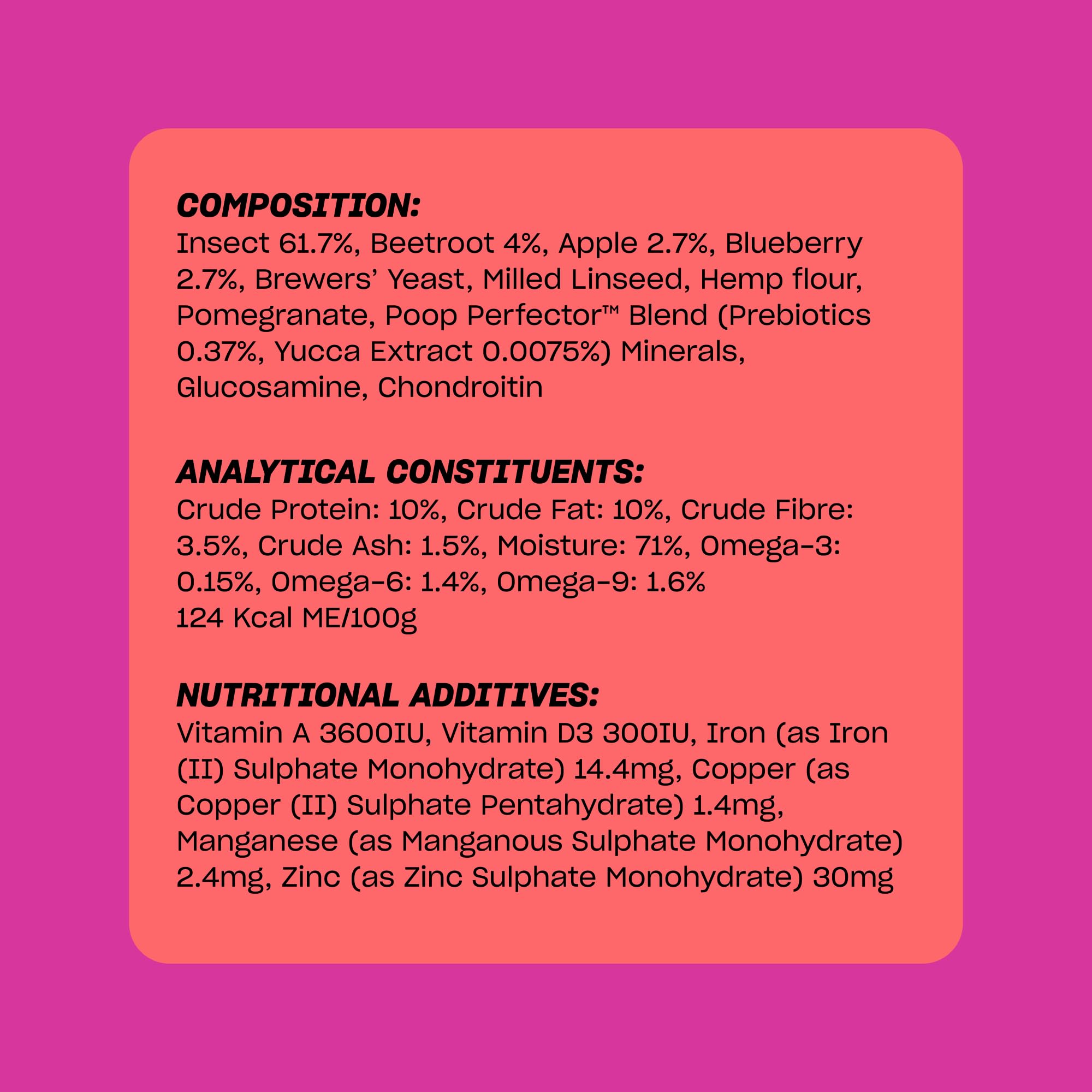 COMPOSITION:
Insect 61.7%, Beetroot 4%, Apple 2.7%, Blueberry 2.7%, Brewers' Yeast, Milled Linseed, Hemp flour, Pomegranate, Poop Perfector™ Blend (Prebiotics 0.37%, Yucca Extract 0.0075%) Minerals, Glucosamine, Chondroitin

ANALYTICAL CONSTITUENTS:
Crude Protein: 10%, Crude Fat: 10%, Crude Fibre: 3.5%, Crude Ash: 1.5%, Moisture: 71%, Omega-3: 0.15%, Omega-6: 1.4%, Omega-9: 1.6%
124 Kcal ME/100g

NUTRITIONAL ADDITIVES:
Vitamin A 3600IU, Vitamin D3 300IU, Iron (as Iron (II) Sulphate Monohydrate) 14.4mg, Copper (as Copper (II) Sulphate Pentahydrate) 1.4mg, Manganese (as Manganous Sulphate Monohydrate) 2.4mg, Zinc (as Zinc Sulphate Monohydrate) 30mg